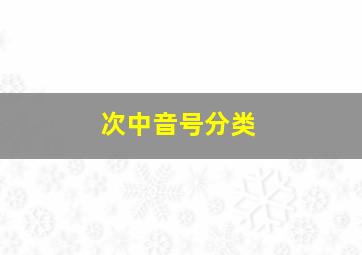 次中音号分类